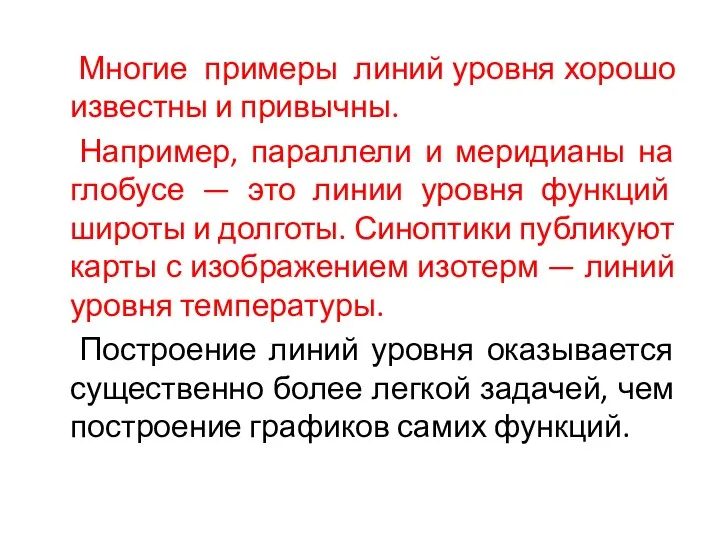 Многие примеры линий уровня хорошо известны и привычны.

Например, параллели и меридианы на глобусе — это линии уровня функций широты и долготы. Синоптики публикуют карты с изображением изотерм — линий уровня температуры.

Построение линий уровня оказывается существенно более легкой задачей, чем построение графиков самих функций.